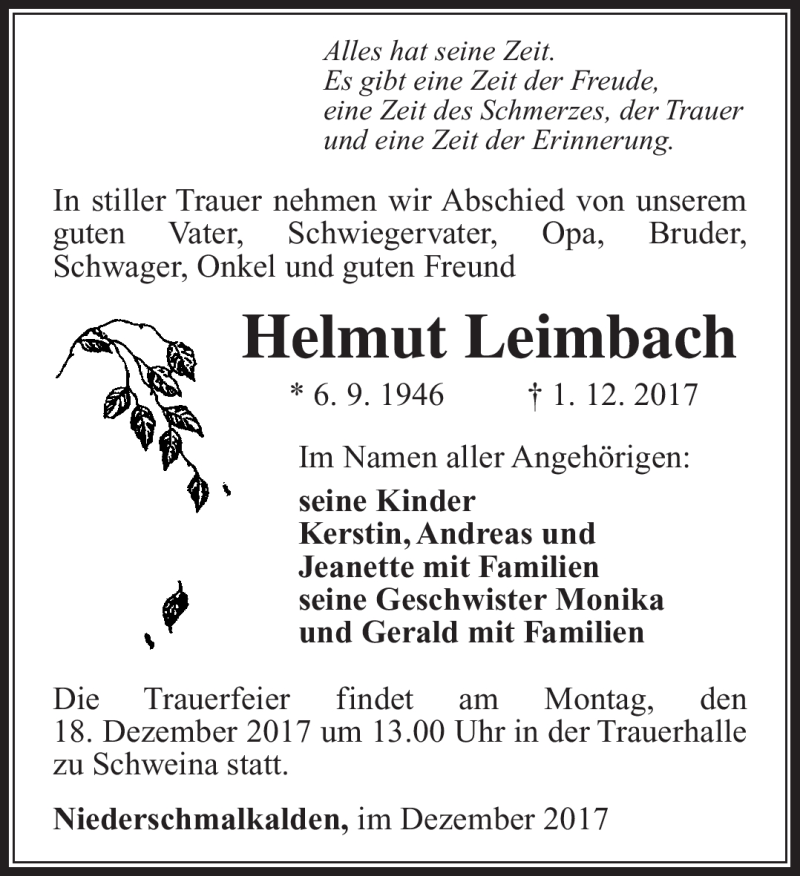 Alles hat seine Zeit.
Es gibt eine Zeit der Freude,
eine Zeit des Schmerzes, der Trauer
und eine Zeit der Erinnerung.

In stiller Trauer nehmen wir Abschied von unserem guten Vater, Schwiegervater, Opa, Bruder, Schwager, Onkel und guten Freund

Helmut Leimbach

* 6. 9. 1946 † 1. 12. 2017

Im Namen aller Angehörigen:

seine Kinder
Kerstin, Andreas und
Jeanette mit Familien
seine Geschwister Monika
und Gerald mit Familien

Die Trauerfeier findet am Montag, den 18. Dezember 2017 um 13.00 Uhr in der Trauerhalle zu Schweina statt.

Niederschmalkalden, im Dezember 2017